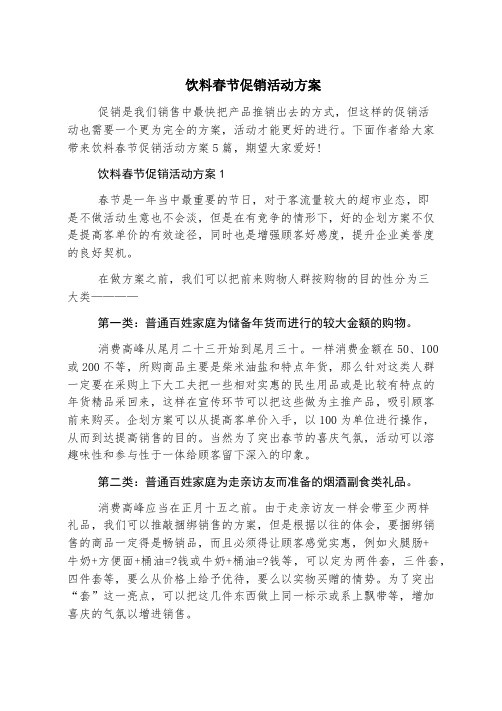 饮料春节促销活动方案

促销是我们销售中最快把产品推销出去的方式，但这样的促销活动也需要一个更为完全的方案，活动才能更好的进行。下面作者给大家带来饮料春节促销活动方案5篇，期望大家爱好！

饮料春节促销活动方案1

春节是一年当中最重要的节日，对于客流量较大的超市业态，即是不做活动生意也不会淡，但是在有竞争的情形下，好的企划方案不仅是提高客单价的有效途径，同时也是增强顾客好感度，提升企业美誉度的良好契机。

在做方案之前，我们可以把前来购物人群按购物的目的性分为三大类————

第一类：普通百姓家庭为储备年货而进行的较大金额的购物。

消费高峰从尾月二十三开始到尾月三十。一样消费金额在50、100或200不等，所购商品主要是柴米油盐和特点年货，那么针对这类人群一定要在采购上下大工夫把一些相对实惠的民生用品或是比较有特点的年货精品采回来，这样在宣传环节可以把这些做为主推产品，吸引顾客前来购买。企划方案可以从提高客单价入手，以100为单位进行操作，从而到达提高销售的目的。当然为了突出春节的喜庆气氛，活动可以溶趣味性和参与性于一体给顾客留下深入的印象。

第二类：普通百姓家庭为走亲访友而准备的烟酒副食类礼品。

消费高峰应当在正月十五之前。由于走亲访友一样会带至少两样礼品，我们可以推敲捆绑销售的方案，但是根据以往的体会，要捆绑销售的商品一定得是畅销品，而且必须得让顾客感觉实惠，例如火腿肠+牛奶+方便面+桶油=?钱或牛奶+桶油=?钱等，可以定为两件套，三件套，四件套等，要么从价格上给予优待，要么以实物买赠的情势。为了突出“套”这一亮点，可以把这几件东西做上同一标示或系上飘带等，增加喜庆的气氛以增进销售。